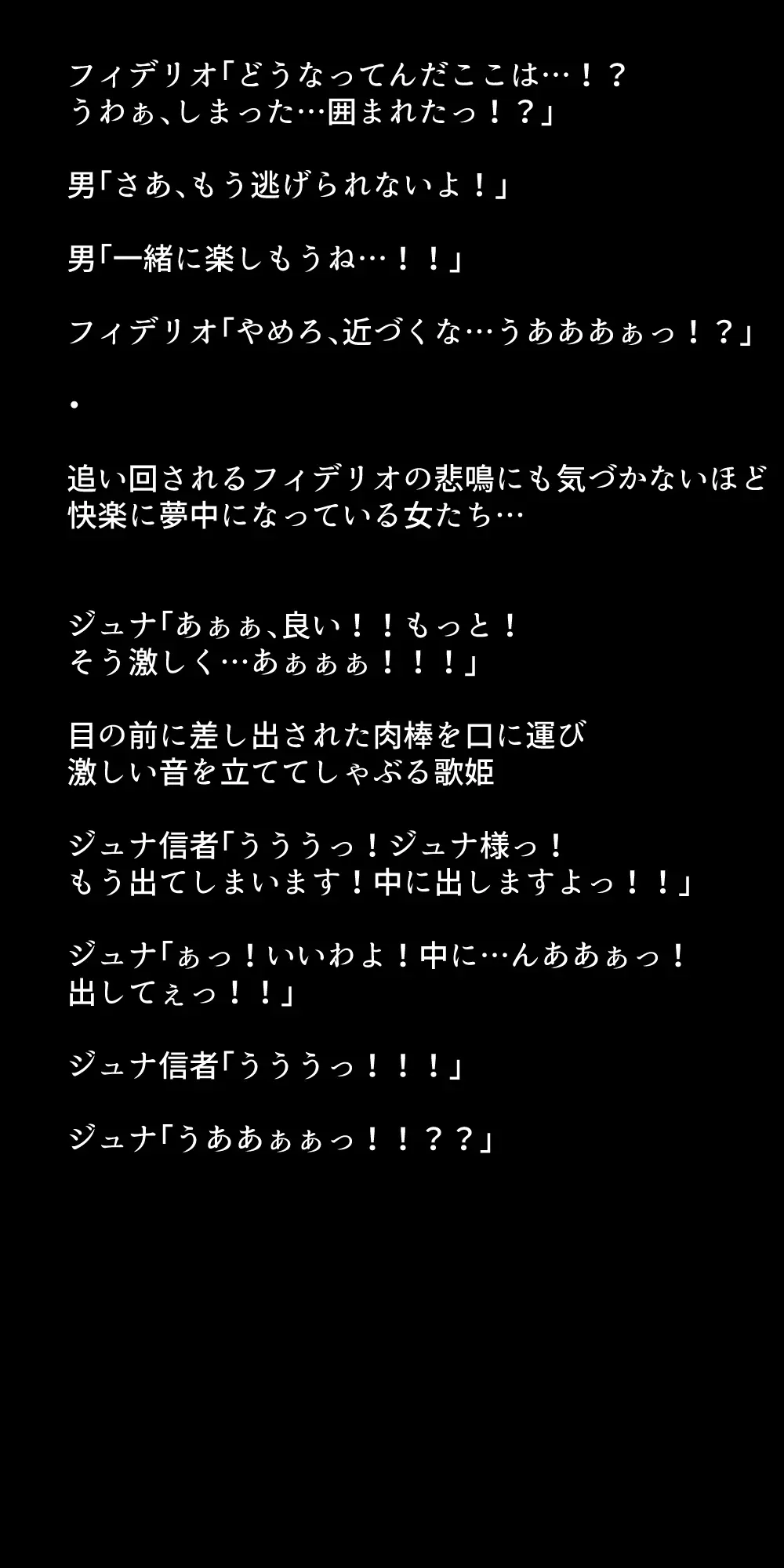 フィデリオ「どうなってんだここは…！？
うわぁ、しまった…囲まれたっ！？」

男「さあ、もう逃げられないよ！」

男「一緒に楽しもうね…！！」

フィデリオ「やめろ、近づくな…うあああぁっ！？」

・

追い回されるフィデリオの悲鳴にも気づかないほど
快楽に夢中になっている女たち…

ジュナ「あぁぁ、良い！！もっと！
そう激しく…あぁぁぁ！！！」

目の前に差し出された肉棒を口に運び
激しい音を立ててしゃぶる歌姫

ジュナ信者「うううっ！ジュナ様っ！
もう出てしまいます！中に出しますよっ！！」

ジュナ「ぁっ！いいわよ！中に…んああぁっ！
出してぇっ！！」

ジュナ信者「うううっ！！！」

ジュナ「うああぁぁっ！！？？」